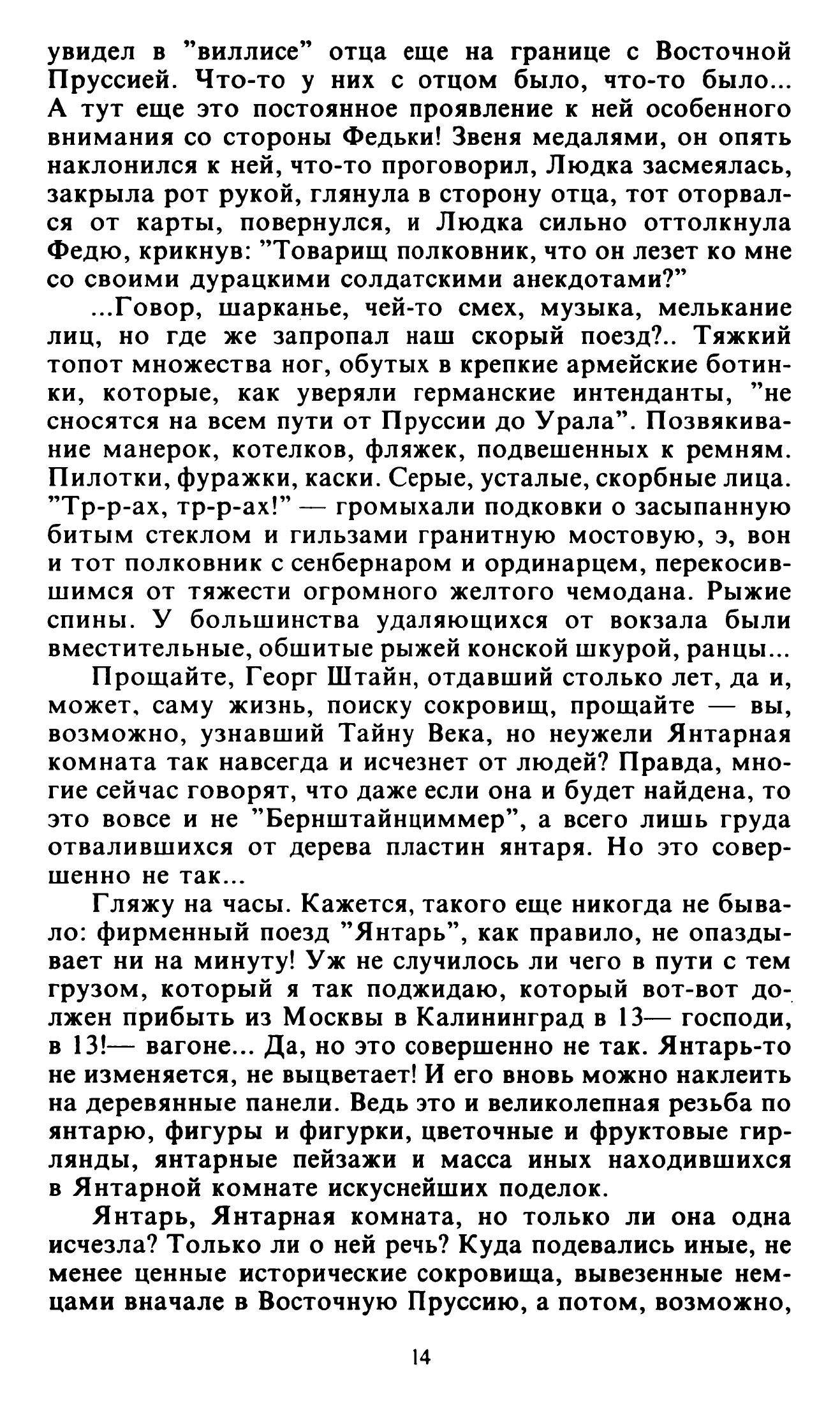 увидел в "виллисе" отца еще на границе с Восточной Пруссией. Что-то у них с отцом было, что-то было... А тут еще это постоянное проявление к ней особенного внимания со стороны Федьки! Звеня медалями, он опять наклонился к ней, что-то проговорил, Людка засмеялась, закрыла рот рукой, глянула в сторону отца, тот оторвался от карты, повернулся, и Людка сильно оттолкнула Федю, крикнув: "Товарищ полковник, что он лезет ко мне со своими дурацкими солдатскими анекдотами?"

...Говор, шарканье, чей-то смех, музыка, мелькание лиц, но где же запропал наш скорый поезд?.. Тяжкий топот множества ног, обутых в крепкие армейские ботинки, которые, как уверяли германские интенданты, "не сносятся на всем пути от Пруссии до Урала". Позвякивание манерок, котелков, фляжек, подвешенных к ремням. Пилотки, фуражки, каски. Серые, усталые, скорбные лица. "Тр-р-ах, тр-р-ах!" — громыхали подковки о засыпанную битым стеклом и гильзами гранитную мостовую, э, вон и тот полковник с сенбернаром и ординарцем, перекосившимся от тяжести огромного желтого чемодана. Рыжие спины. У большинства удаляющихся от вокзала были вместительные, обшитые рыжей конской шкурой, ранцы...

Прощайте, Георг Штайн, отдавший столько лет, да и, может, саму жизнь, поиску сокровищ, прощайте — вы, возможно, узнавший Тайну Века, но неужели Янтарная комната так навсегда и исчезнет от людей? Правда, многие сейчас говорят, что даже если она и будет найдена, то это вовсе и не "Бернштайнциммер", а всего лишь груда отвалившихся от дерева пластин янтаря. Но это совершенно не так...

Гляжу на часы. Кажется, такого еще никогда не бывало: фирменный поезд "Янтарь", как правило, не опаздывает ни на минуту! Уж не случилось ли чего в пути с тем грузом, который я так поджидаю, который вот-вот должен прибыть из Москвы в Калининград в 13— господи, в 13!— вагоне... Да, но это совершенно не так. Янтарь-то не изменяется, не выцветает! И его вновь можно наклеить на деревянные панели. Ведь это и великолепная резьба по янтарю, фигуры и фигурки, цветочные и фруктовые гирлянды, янтарные пейзажи и масса иных находившихся в Янтарной комнате искуснейших поделок.

Янтарь, Янтарная комната, но только ли она одна исчезла? Только ли о ней речь? Куда подевались иные, не менее ценные исторические сокровища, вывезенные немцами вначале в Восточную Пруссию, а потом, возможно,

14